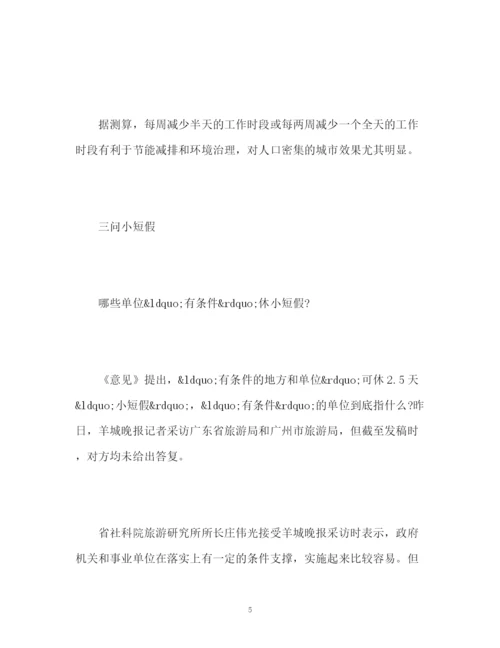 据测算，每周减少半天的工作时段或每两周减少一个全天的工作时段有利于节能减排和环境治理，对人口密集的城市效果尤其明显。

三问小短假

哪些单位&ldquo;有条件&rdquo;休小短假?

《意见》提出，&ldquo;有条件的地方和单位&rdquo;可休2.5天&ldquo;小短假&rdquo;，&ldquo;有条件&rdquo;的单位到底指什么?昨日，羊城晚报记者采访广东省旅游局和广州市旅游局，但截至发稿时，对方均未给出答复。

省社科院旅游研究所所长庄伟光接受羊城晚报采访时表示，政府机关和事业单位在落实上有一定的条件支撑，实施起来比较容易。但

5